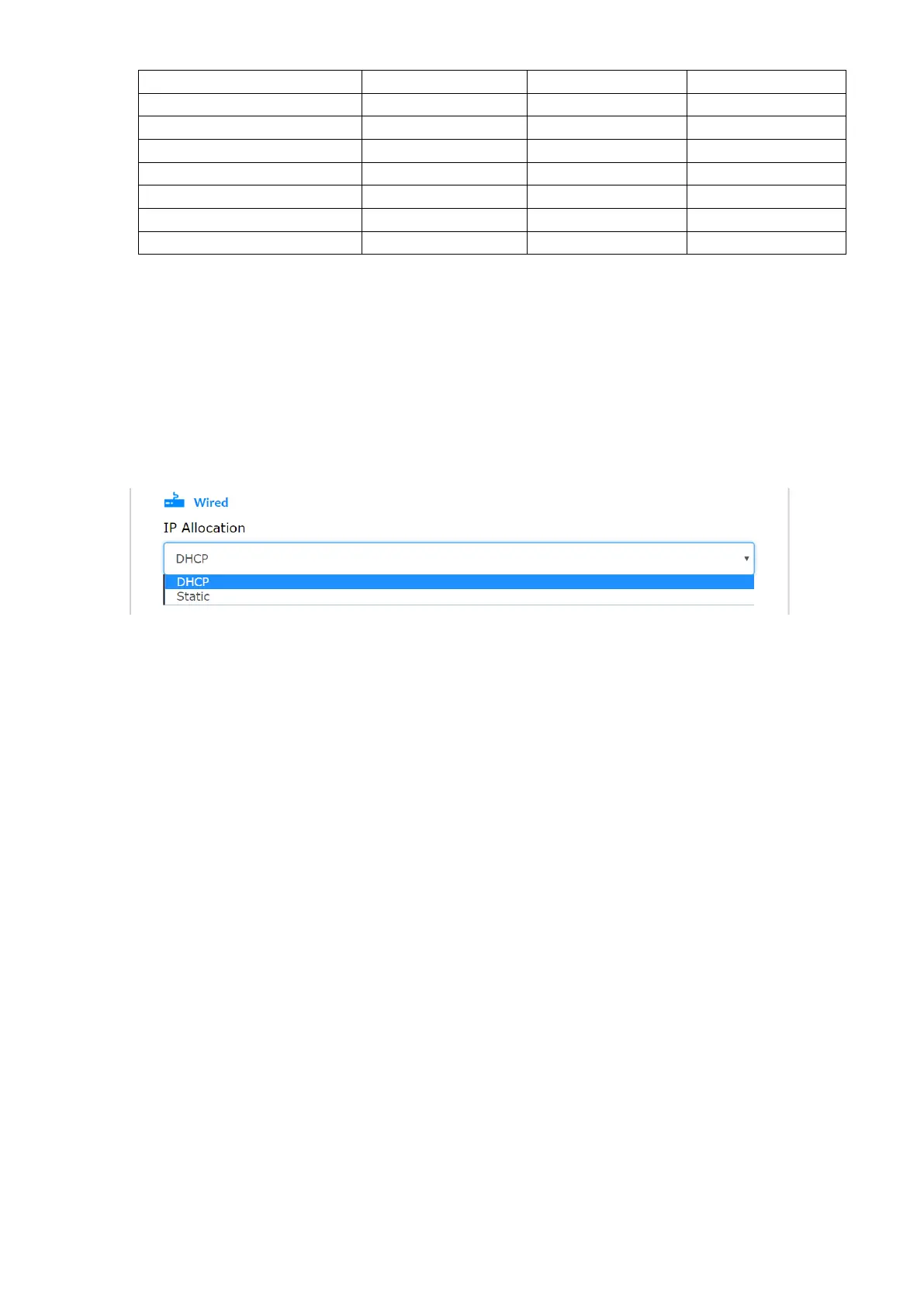 Wired

IP Allocation

DHCP

DHCP
Static